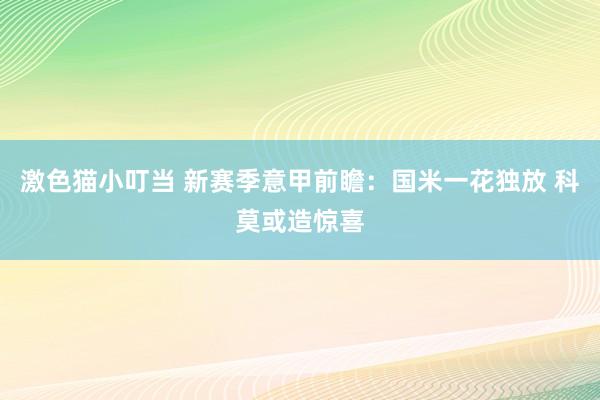 激色猫小叮当 新赛季意甲前瞻：国米一花独放 科莫或造惊喜